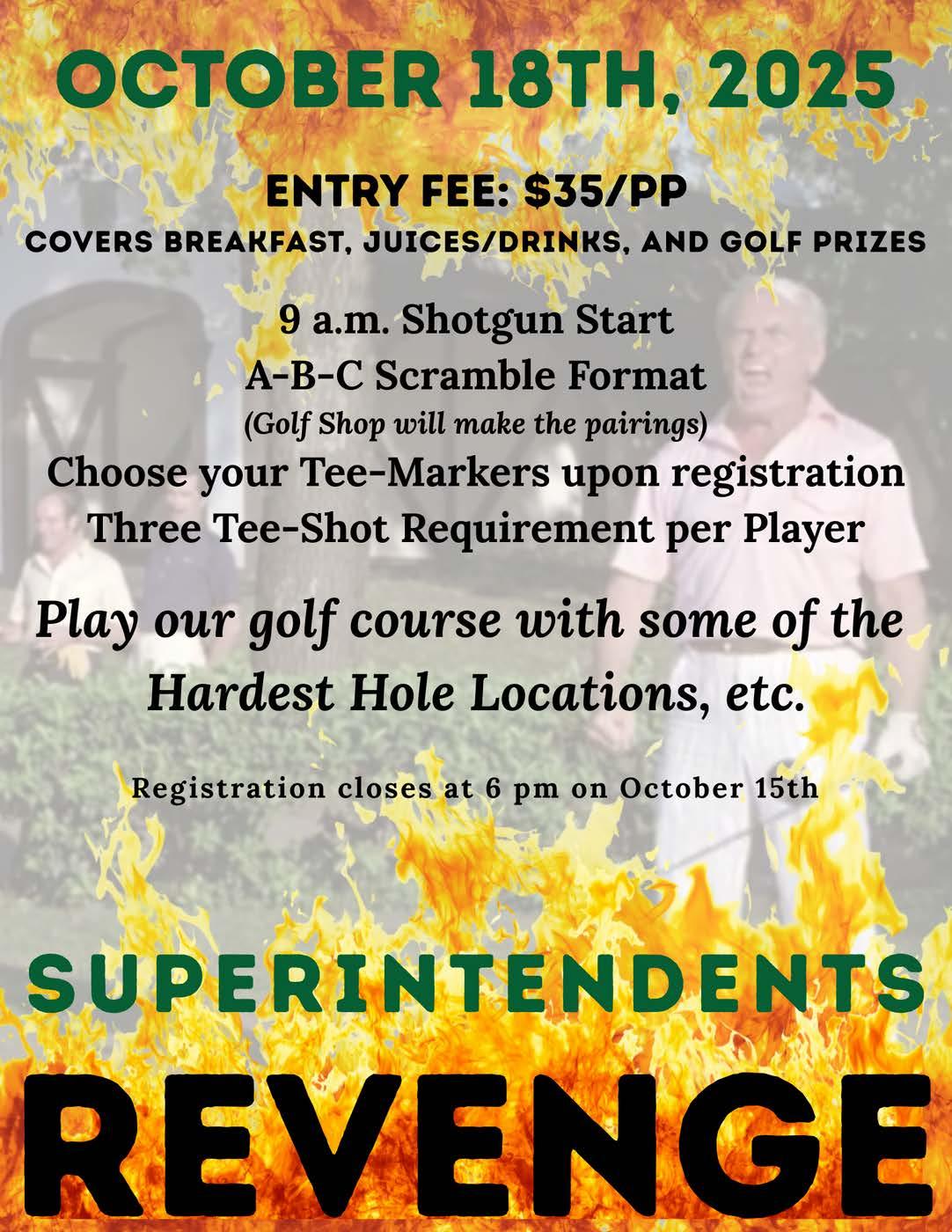 OCTOBER 18TH, 2025

ENTRY FEE: $35/PP
COVERS BREAKFAST, JUICES/DRINKS, AND GOLF PRIZES

9 a.m. Shotgun Start
A-B-C Scramble Format
(Golf Shop will make the pairings)
Choose your Tee-Markers upon registration
Three Tee-Shot Requirement per Player

Play our golf course with some of the Hardest Hole Locations, etc.

Registration closes at 6 pm on October 15th

SUPERINTENDENTS
REVENGE